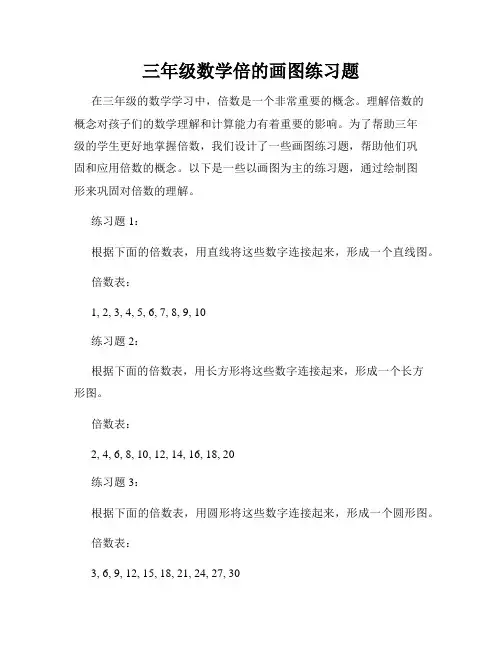 三年级数学倍的画图练习题

在三年级的数学学习中，倍数是一个非常重要的概念。理解倍数的概念对孩子们的数学理解和计算能力有着重要的影响。为了帮助三年级的学生更好地掌握倍数，我们设计了一些画图练习题，帮助他们巩固和应用倍数的概念。以下是一些以画图为主的练习题，通过绘制图形来巩固对倍数的理解。

练习题 1：

根据下面的倍数表，用直线将这些数字连接起来，形成一个直线图。

倍数表：

1, 2, 3, 4, 5, 6, 7, 8, 9, 10

练习题 2：

根据下面的倍数表，用长方形将这些数字连接起来，形成一个长方形图。

倍数表：

2, 4, 6, 8, 10, 12, 14, 16, 18, 20

练习题 3：

根据下面的倍数表，用圆形将这些数字连接起来，形成一个圆形图。

倍数表：

3, 6, 9, 12, 15, 18, 21, 24, 27, 30